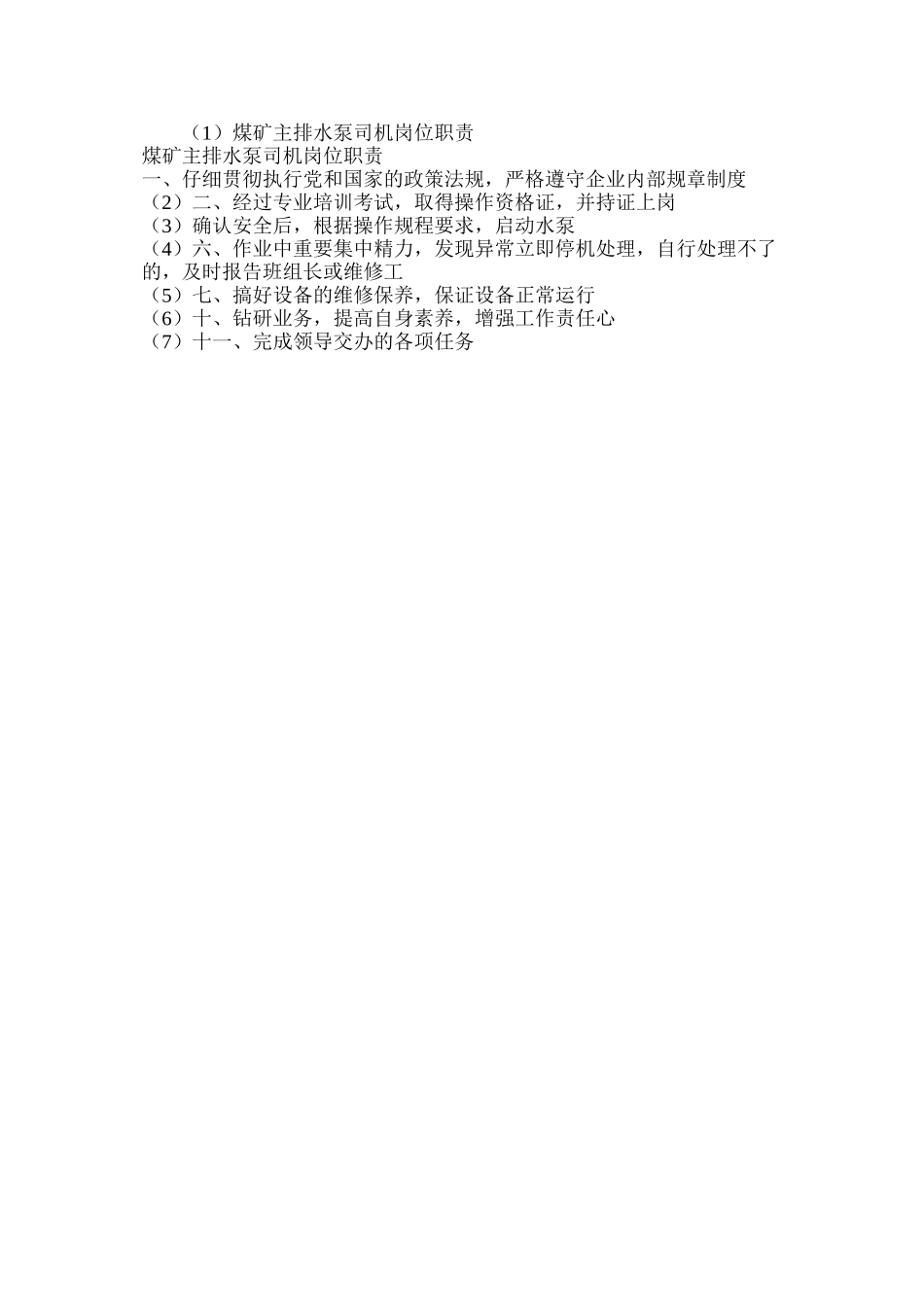 （1）煤矿主排水泵司机岗位职责

煤矿主排水泵司机岗位职责

一、仔细贯彻执行党和国家的政策法规，严格遵守企业内部规章制度

（2）二、经过专业培训考试，取得操作资格证，并持证上岗

（3）确认安全后，根据操作规程要求，启动水泵

（4）六、作业中重要集中精力，发现异常立即停机处理，自行处理不了的，及时报告班组长或维修工

（5）七、搞好设备的维修保养，保证设备正常运行

（6）十、钻研业务，提高自身素养，增强工作责任心

（7）十一、完成领导交办的各项任务